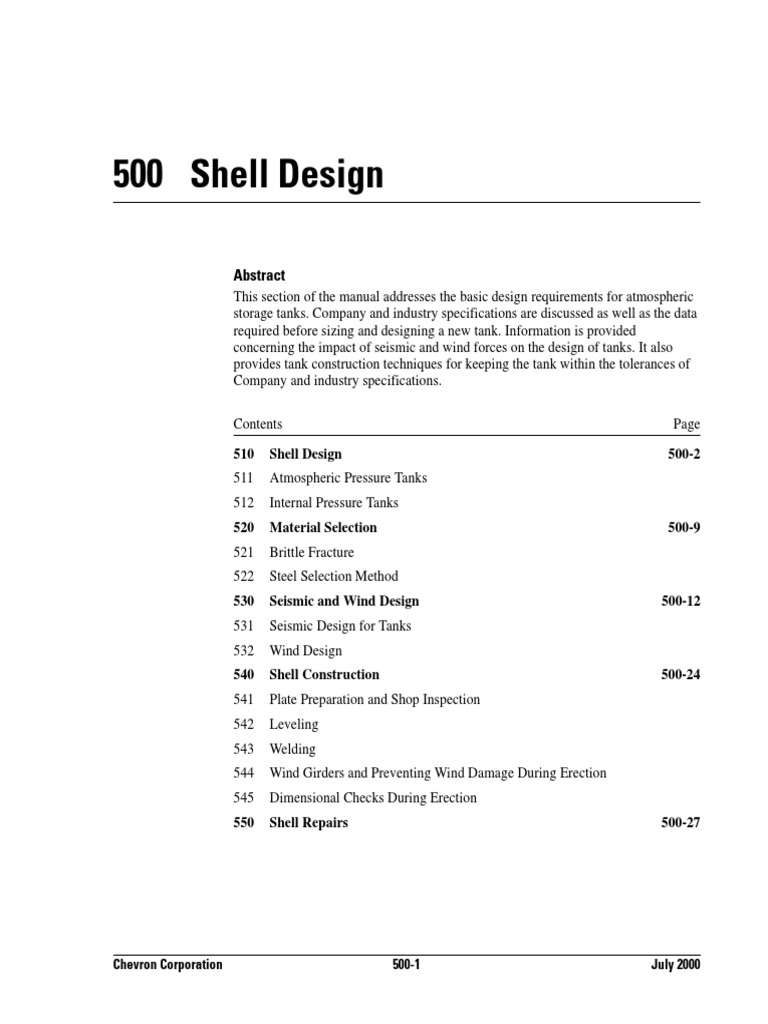 500 Shell Design

Abstract

This section of the manual addresses the basic design requirements for atmospheric storage tanks. Company and industry specifications are discussed as well as the data required before sizing and designing a new tank. Information is provided concerning the impact of seismic and wind forces on the design of tanks. It also provides tank construction techniques for keeping the tank within the tolerances of Company and industry specifications.

| Contents | | Page |
|---|---|---|
| 510 | Shell Design | 500-2 |
| 511 | Atmospheric Pressure Tanks | |
| 512 | Internal Pressure Tanks | |
| 520 | Material Selection | 500-9 |
| 521 | Brittle Fracture | |
| 522 | Steel Selection Method | |
| 530 | Seismic and Wind Design | 500-12 |
| 531 | Seismic Design for Tanks | |
| 532 | Wind Design | |
| 540 | Shell Construction | 500-24 |
| 541 | Plate Preparation and Shop Inspection | |
| 542 | Leveling | |
| 543 | Welding | |
| 544 | Wind Girders and Preventing Wind Damage During Erection | |
| 545 | Dimensional Checks During Erection | |
| 550 | Shell Repairs | 500-27 |

Chevron Corporation 500-1 July 2000